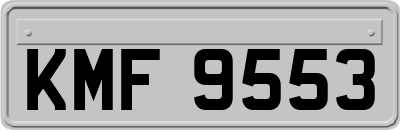 KMF 9553